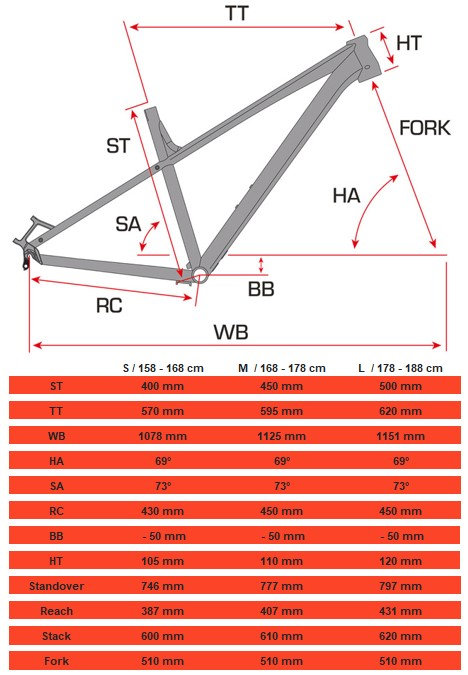 TT

HT

ST

FORK

HA

SA

BB

RC

WB

| | S / 158 - 168 cm | M / 168 - 178 cm | L / 178 - 188 cm |
|---|---|---|---|
| ST | 400 mm | 450 mm | 500 mm |
| TT | 570 mm | 595 mm | 620 mm |
| WB | 1078 mm | 1125 mm | 1151 mm |
| HA | 69° | 69° | 69° |
| SA | 73° | 73° | 73° |
| RC | 430 mm | 450 mm | 450 mm |
| BB | - 50 mm | - 50 mm | - 50 mm |
| HT | 105 mm | 110 mm | 120 mm |
| Standover | 746 mm | 777 mm | 797 mm |
| Reach | 387 mm | 407 mm | 431 mm |
| Stack | 600 mm | 610 mm | 620 mm |
| Fork | 510 mm | 510 mm | 510 mm |